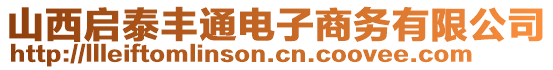 山西启泰丰通电子商务有限公司
http://llleiftomlinson.cn.coovee.com